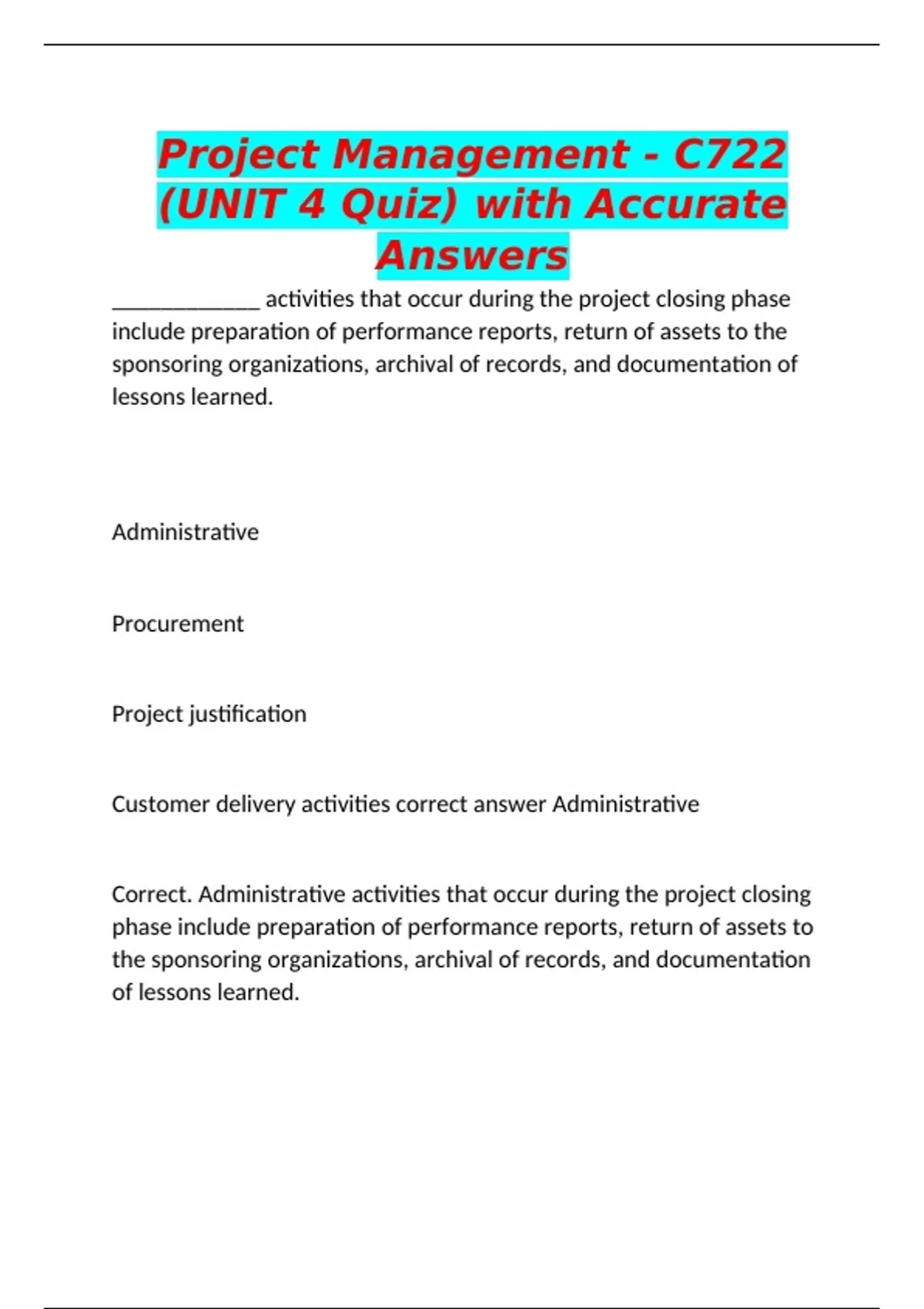 Project Management - C722 (UNIT 4 Quiz) with Accurate Answers

_____________ activities that occur during the project closing phase include preparation of performance reports, return of assets to the sponsoring organizations, archival of records, and documentation of lessons learned.

Administrative

Procurement

Project justification

Customer delivery activities correct answer Administrative

Correct. Administrative activities that occur during the project closing phase include preparation of performance reports, return of assets to the sponsoring organizations, archival of records, and documentation of lessons learned.